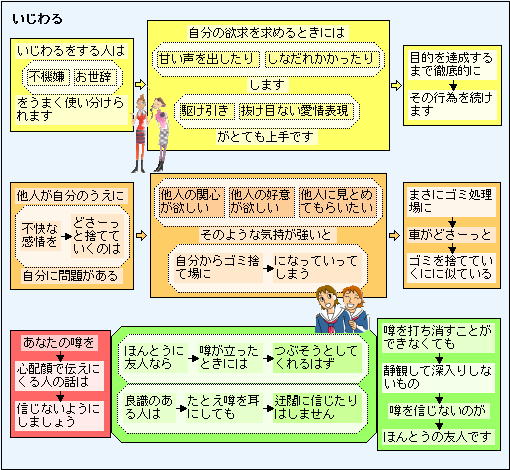 いじわる

いじわるをする人は

不機嫌　お世辞

をうまく使い分けられます

自分の欲求を求めるときには

甘い声を出したり　しなだれかかったり

します

駆け引き　抜け目ない愛情表現

がとても上手です

目的を達成するまで徹底的に

その行為を続けます

他人が自分のうえに

不快な感情を　どさーっと捨てていくのは

自分に問題がある

他人の関心が欲しい　他人の好意が欲しい　他人に見とめてもらいたい

そのような気持が強いと

自分からゴミ捨て場に　になっていってしまう

まさにゴミ処理場に

車がどさーっと

ゴミを捨てていくにに似ている

あなたの噂を

心配顔で伝えにくる人の話は

信じないようにしましょう

ほんとうに友人なら　噂が立ったときには　つぶそうとしてくれるはず

良識のある人は　たとえ噂を耳にしても　迂闊に信じたりはしません

噂を打ち消すことができなくても

静観して深入りしないもの

噂を信じないのが

ほんとうの友人です